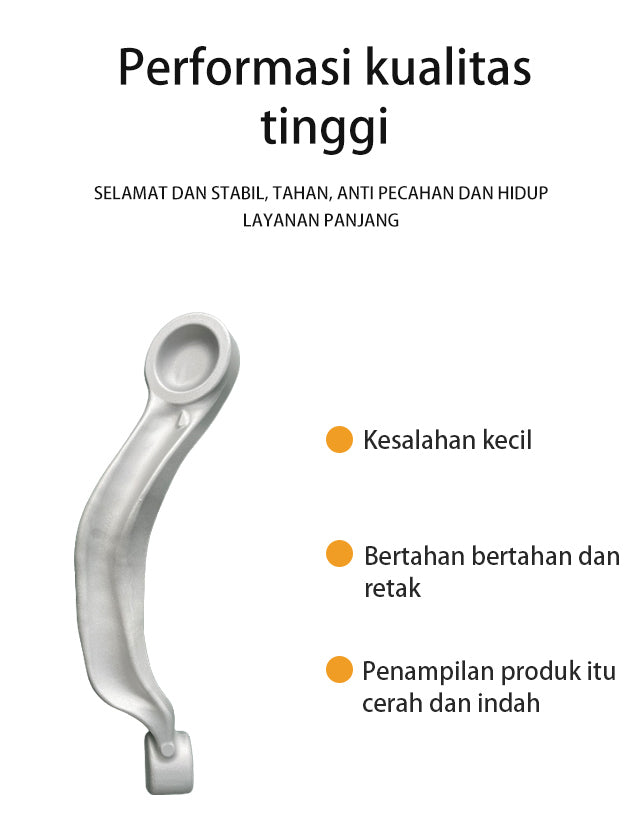 Performasi kualitas tinggi

SELAMAT DAN STABIL, TAHAN, ANTI PECAHAN DAN HIDUP LAYANAN PANJANG

• Kesalahan kecil

• Bertahan bertahan dan retak

• Penampilan produk itu cerah dan indah